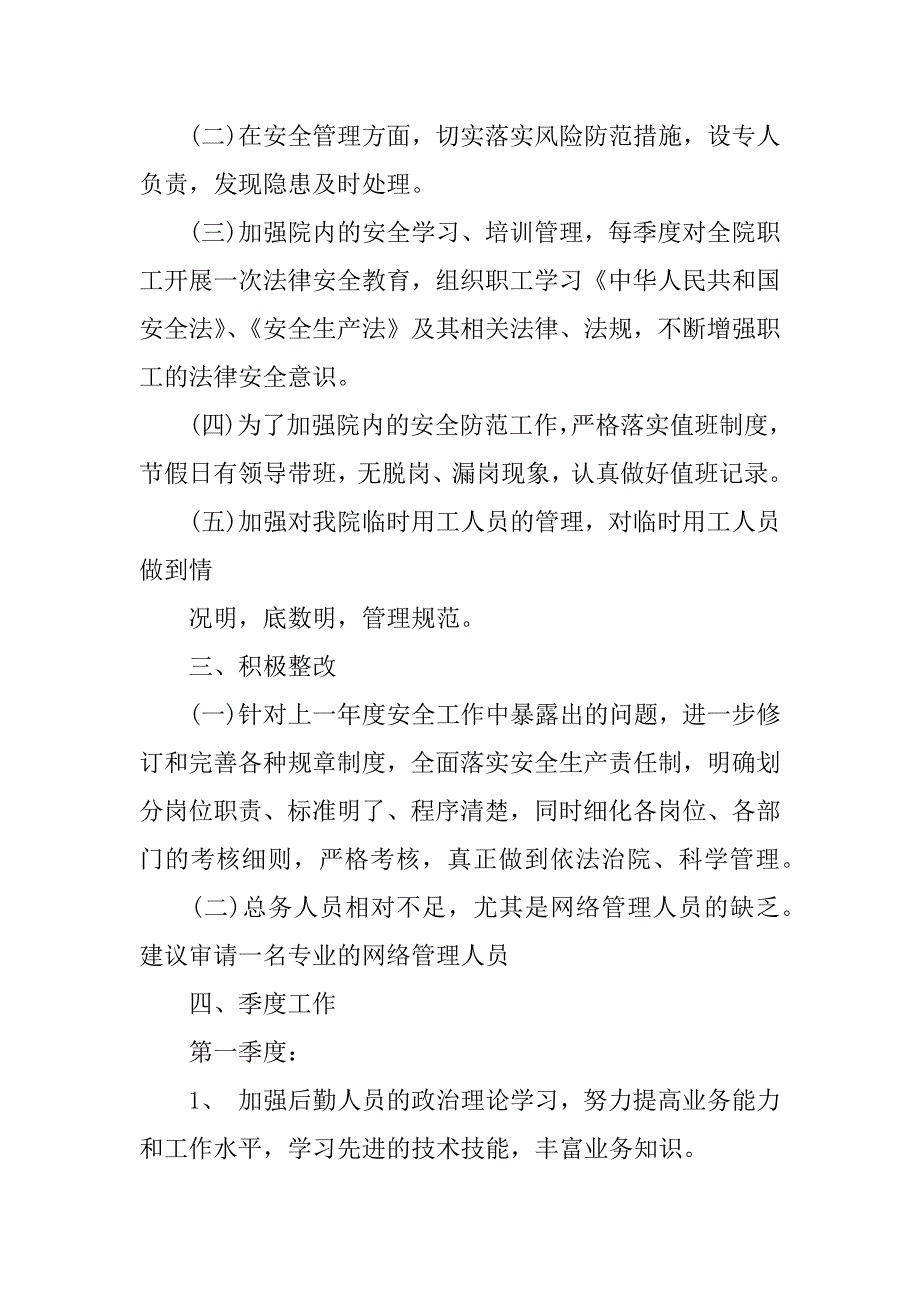 (二)在安全管理方面，切实落实风险防范措施，设专人负责，发现隐患及时处理。

(三)加强院内的安全学习、培训管理，每季度对全院职工开展一次法律安全教育，组织职工学习《中华人民共和国安全法》、《安全生产法》及其相关法律、法规，不断增强职工的法律安全意识。

(四)为了加强院内的安全防范工作，严格落实值班制度，节假日有领导带班，无脱岗、漏岗现象，认真做好值班记录。

(五)加强对我院临时用工人员的管理，对临时用工人员做到情

况明，底数明，管理规范。

三、积极整改

(一)针对上一年度安全工作中暴露出的问题，进一步修订和完善各种规章制度，全面落实安全生产责任制，明确划分岗位职责、标准明了、程序清楚，同时细化各岗位、各部门的考核细则，严格考核，真正做到依法治院、科学管理。

(二)总务人员相对不足，尤其是网络管理人员的缺乏。建议审请一名专业的网络管理人员

四、季度工作

第一季度：

1、 加强后勤人员的政治理论学习，努力提高业务能力和工作水平，学习先进的技术技能，丰富业务知识。